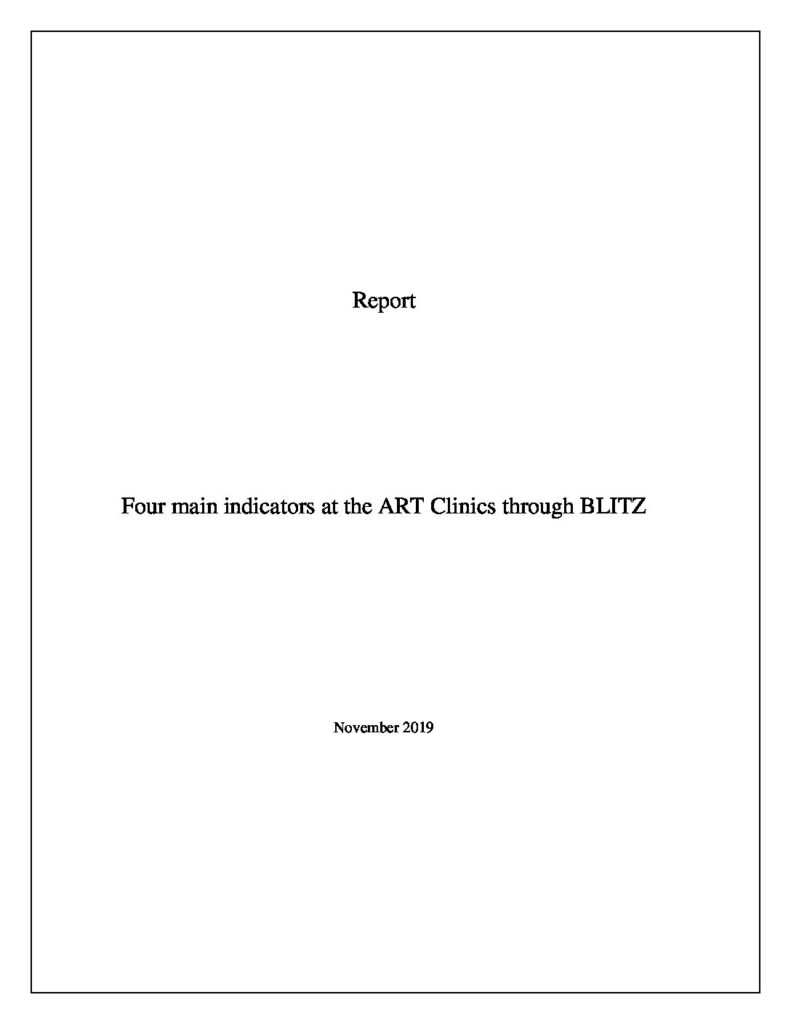 Report

Four main indicators at the ART Clinics through BLITZ

November 2019